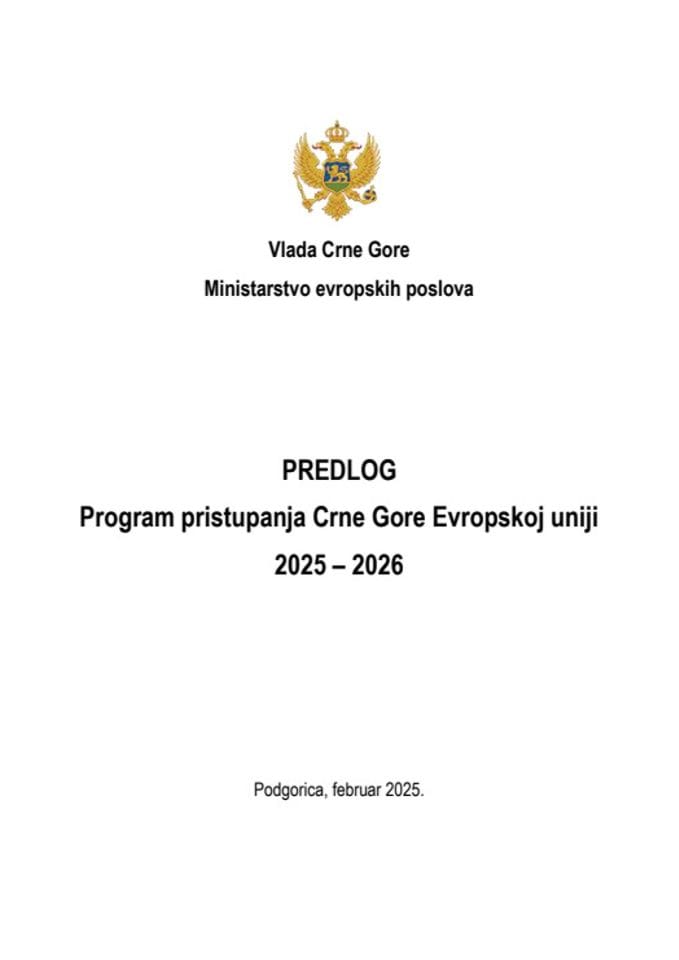 Vlada Crne Gore
Ministarstvo evropskih poslova

PREDLOG
Program pristupanja Crne Gore Evropskoj uniji
2025 – 2026

Podgorica, februar 2025.